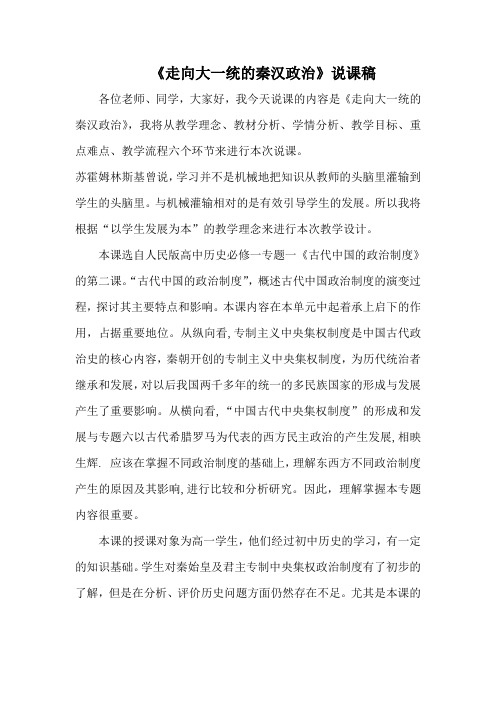 《走向大一统的秦汉政治》说课稿

各位老师、同学，大家好，我今天说课的内容是《走向大一统的秦汉政治》，我将从教学理念、教材分析、学情分析、教学目标、重点难点、教学流程六个环节来进行本次说课。

苏霍姆林斯基曾说，学习并不是机械地把知识从教师的头脑里灌输到学生的头脑里。与机械灌输相对的是有效引导学生的发展。所以我将根据“以学生发展为本”的教学理念来进行本次教学设计。

本课选自人民版高中历史必修一专题一《古代中国的政治制度》的第二课。“古代中国的政治制度”，概述古代中国政治制度的演变过程，探讨其主要特点和影响。本课内容在本单元中起着承上启下的作用，占据重要地位。从纵向看，专制主义中央集权制度是中国古代政治史的核心内容，秦朝开创的专制主义中央集权制度，为历代统治者继承和发展，对以后我国两千多年的统一的多民族国家的形成与发展产生了重要影响。从横向看，“中国古代中央集权制度”的形成和发展与专题六以古代希腊罗马为代表的西方民主政治的产生发展，相映生辉. 应该在掌握不同政治制度的基础上，理解东西方不同政治制度产生的原因及其影响，进行比较和分析研究。因此，理解掌握本专题内容很重要。

本课的授课对象为高一学生，他们经过初中历史的学习，有一定的知识基础。学生对秦始皇及君主专制中央集权政治制度有了初步的了解，但是在分析、评价历史问题方面仍然存在不足。尤其是本课的